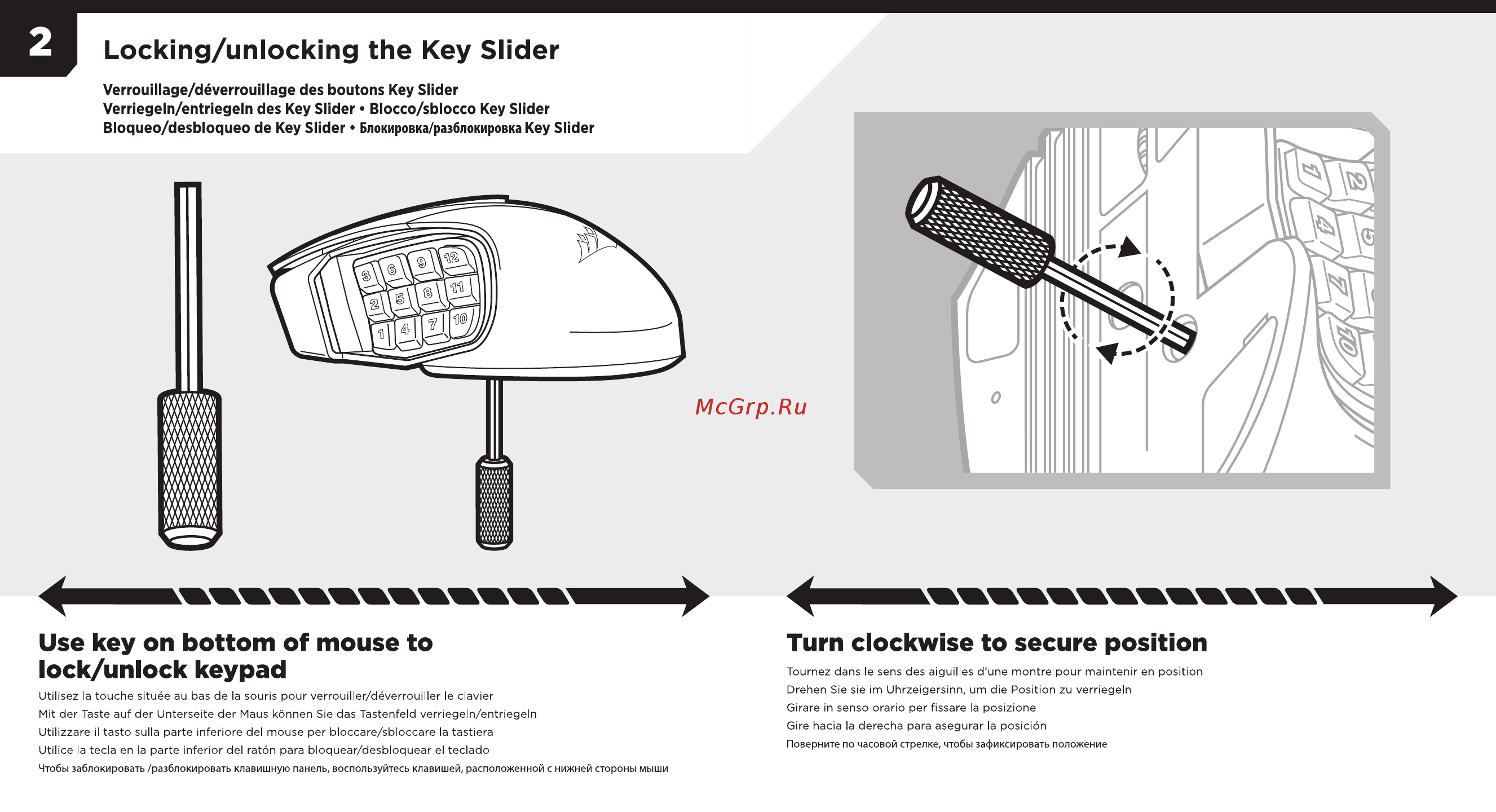 2

Locking/unlocking the Key Slider

Verrouillage/déverrouillage des boutons Key Slider
Verriegeln/entriegeln des Key Slider • Blocco/sblocco Key Slider
Bloqueo/desbloqueo de Key Slider • Блокировка/разблокировка Key Slider

3 6 9 12
2 5 8 11
1 4 7 10

McGrp.Ru

1 2 4 5 7 10

Use key on bottom of mouse to lock/unlock keypad

Utilisez la touche située au bas de la souris pour verrouiller/déverrouiller le clavier
Mit der Taste auf der Unterseite der Maus können Sie das Tastenfeld verriegeln/entriegeln
Utilizzare il tasto sulla parte inferiore del mouse per bloccare/sbloccare la tastiera
Utilice la tecla en la parte inferior del ratón para bloquear/desbloquear el teclado
Чтобы заблокировать /разблокировать клавишную панель, воспользуйтесь клавишей, расположенной с нижней стороны мыши

Turn clockwise to secure position

Tournez dans le sens des aiguilles d'une montre pour maintenir en position
Drehen Sie sie im Uhrzeigersinn, um die Position zu verriegeln
Girare in senso orario per fissare la posizione
Gire hacia la derecha para asegurar la posición
Поверните по часовой стрелке, чтобы зафиксировать положение